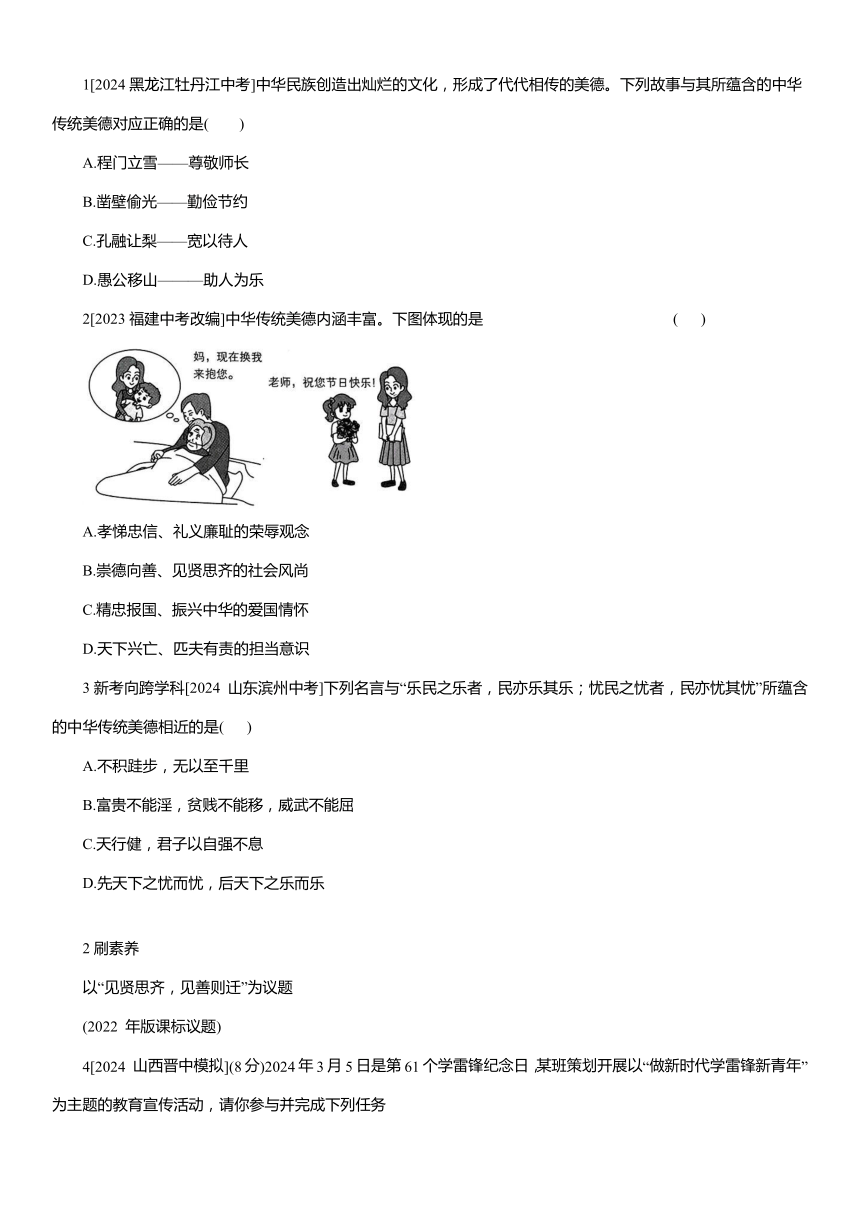 1[2024 黑龙江牡丹江中考]中华民族创造出灿烂的文化，形成了代代相传的美德。下列故事与其所蕴含的中华传统美德对应正确的是(　　)

A.程门立雪——尊敬师长

B.凿壁偷光——勤俭节约

C.孔融让梨——宽以待人

D.愚公移山———助人为乐

2[2023 福建中考改编]中华传统美德内涵丰富。下图体现的是　　(　　)

妈，现在换我来抱您。

老师，祝您节日快乐！

A.孝悌忠信、礼义廉耻的荣辱观念

B.崇德向善、见贤思齐的社会风尚

C.精忠报国、振兴中华的爱国情怀

D.天下兴亡、匹夫有责的担当意识

3 新考向跨学科[2024 山东滨州中考]下列名言与“乐民之乐者，民亦乐其乐；忧民之忧者，民亦忧其忧”所蕴含的中华传统美德相近的是(　　)

A.不积跬步，无以至千里

B.富贵不能淫，贫贱不能移，威武不能屈

C.天行健，君子以自强不息

D.先天下之忧而忧，后天下之乐而乐

2 刷素养

以“见贤思齐，见善则迁”为议题

(2022 年版课标议题)

4[2024 山西晋中模拟](8 分)2024 年 3 月 5 日是第 61 个学雷锋纪念日，某班策划开展以“做新时代学雷锋新青年”为主题的教育宣传活动，请你参与并完成下列任务